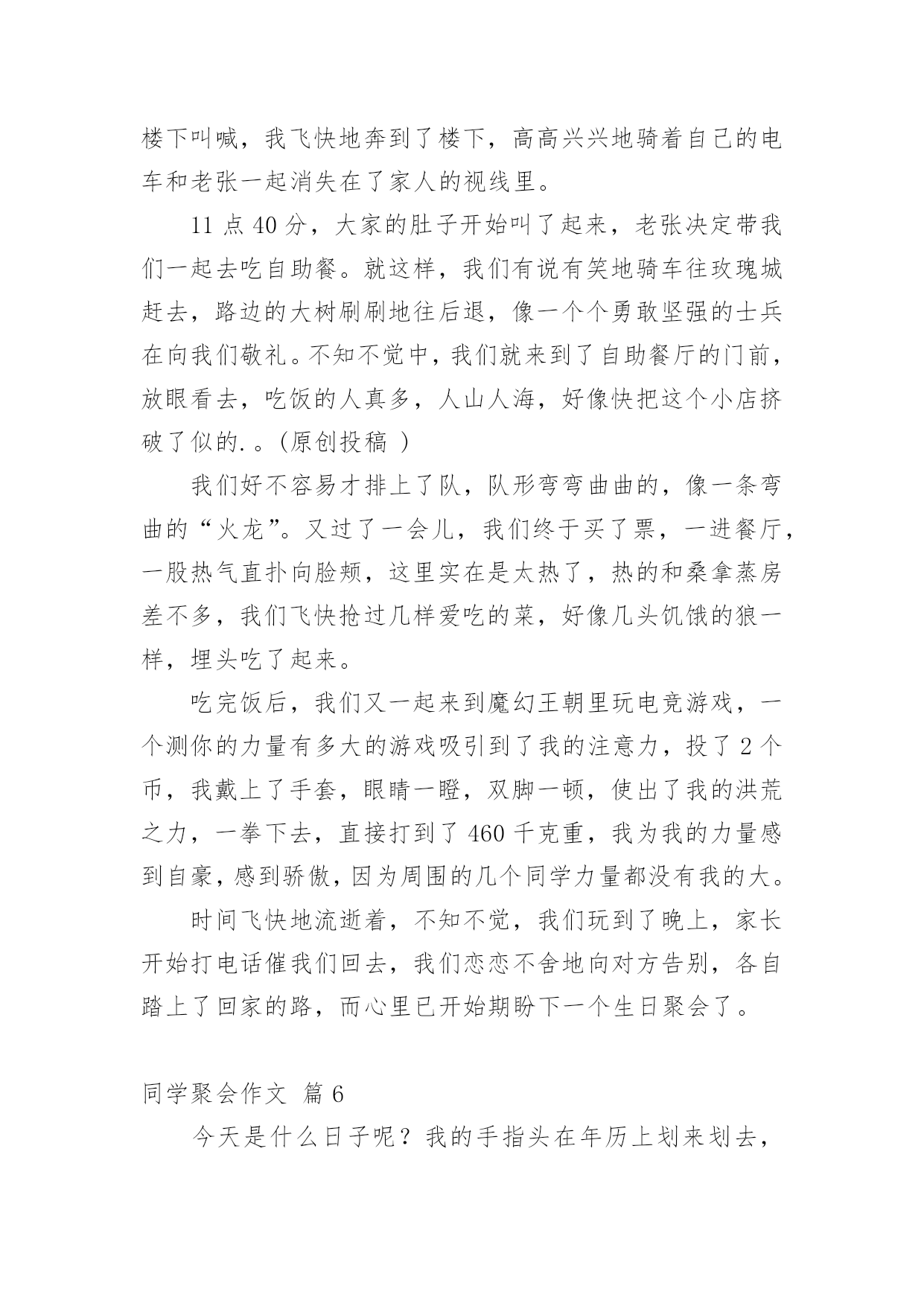 楼下叫喊，我飞快地奔到了楼下，高高兴兴地骑着自己的电车和老张一起消失在了家人的视线里。

11 点 40 分，大家的肚子开始叫了起来，老张决定带我们一起去吃自助餐。就这样，我们有说有笑地骑车往玫瑰城赶去，路边的大树刷刷地往后退，像一个个勇敢坚强的士兵在向我们敬礼。不知不觉中，我们就来到了自助餐厅的门前，放眼看去，吃饭的人真多，人山人海，好像快把这个小店挤破了似的.。(原创投稿 )

我们好不容易才排上了队，队形弯弯曲曲的，像一条弯曲的“火龙”。又过了一会儿，我们终于买了票，一进餐厅，一股热气直扑向脸颊，这里实在是太热了，热的和桑拿蒸房差不多，我们飞快抢过几样爱吃的菜，好像几头饥饿的狼一样，埋头吃了起来。

吃完饭后，我们又一起来到魔幻王朝里玩电竞游戏，一个测你的力量有多大的游戏吸引到了我的注意力，投了 2 个币，我戴上了手套，眼睛一瞪，双脚一顿，使出了我的洪荒之力，一拳下去，直接打到了 460 千克重，我为我的力量感到自豪，感到骄傲，因为周围的几个同学力量都没有我的大。

时间飞快地流逝着，不知不觉，我们玩到了晚上，家长开始打电话催我们回去，我们恋恋不舍地向对方告别，各自踏上了回家的路，而心里已开始期盼下一个生日聚会了。

同学聚会作文 篇 6

今天是什么日子呢？我的手指头在年历上划来划去，